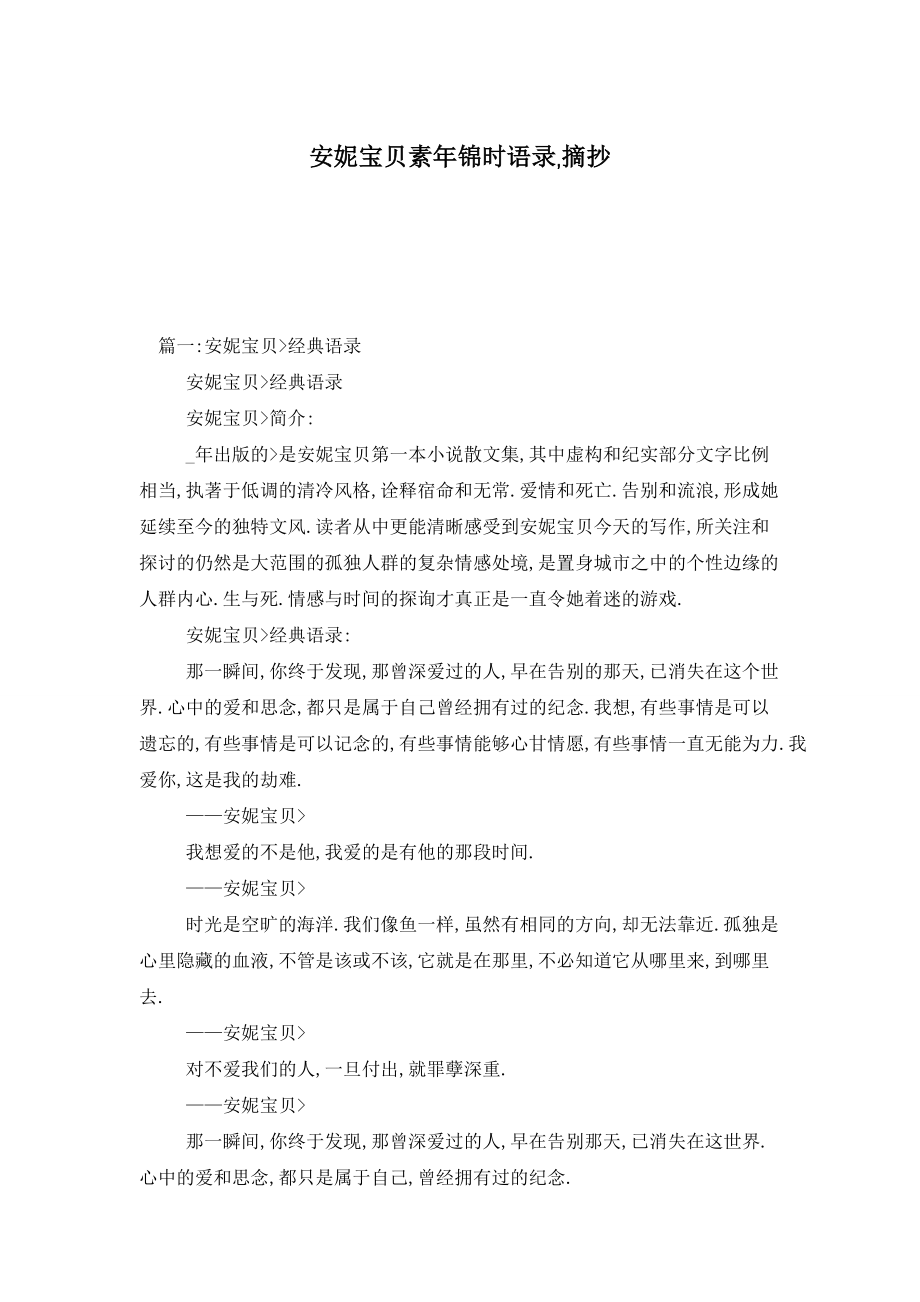 安妮宝贝素年锦时语录,摘抄

篇一:安妮宝贝>经典语录

安妮宝贝>经典语录

安妮宝贝>简介:

_年出版的>是安妮宝贝第一本小说散文集,其中虚构和纪实部分文字比例相当,执著于低调的清冷风格,诠释宿命和无常.爱情和死亡.告别和流浪,形成她延续至今的独特文风.读者从中更能清晰感受到安妮宝贝今天的写作,所关注和探讨的仍然是大范围的孤独人群的复杂情感处境,是置身城市之中的个性边缘的人群内心.生与死.情感与时间的探询才真正是一直令她着迷的游戏.

安妮宝贝>经典语录:

那一瞬间,你终于发现,那曾深爱过的人,早在告别的那天,已消失在这个世界.心中的爱和思念,都只是属于自己曾经拥有过的纪念.我想,有些事情是可以遗忘的,有些事情是可以记念的,有些事情能够心甘情愿,有些事情一直无能为力.我爱你,这是我的劫难.

——安妮宝贝>

我想爱的不是他,我爱的是有他的那段时间.

——安妮宝贝>

时光是空旷的海洋.我们像鱼一样,虽然有相同的方向,却无法靠近.孤独是心里隐藏的血液,不管是该或不该,它就是在那里,不必知道它从哪里来,到哪里去.

——安妮宝贝>

对不爱我们的人,一旦付出,就罪孽深重.

——安妮宝贝>

那一瞬间,你终于发现,那曾深爱过的人,早在告别那天,已消失在这世界.心中的爱和思念,都只是属于自己,曾经拥有过的纪念.